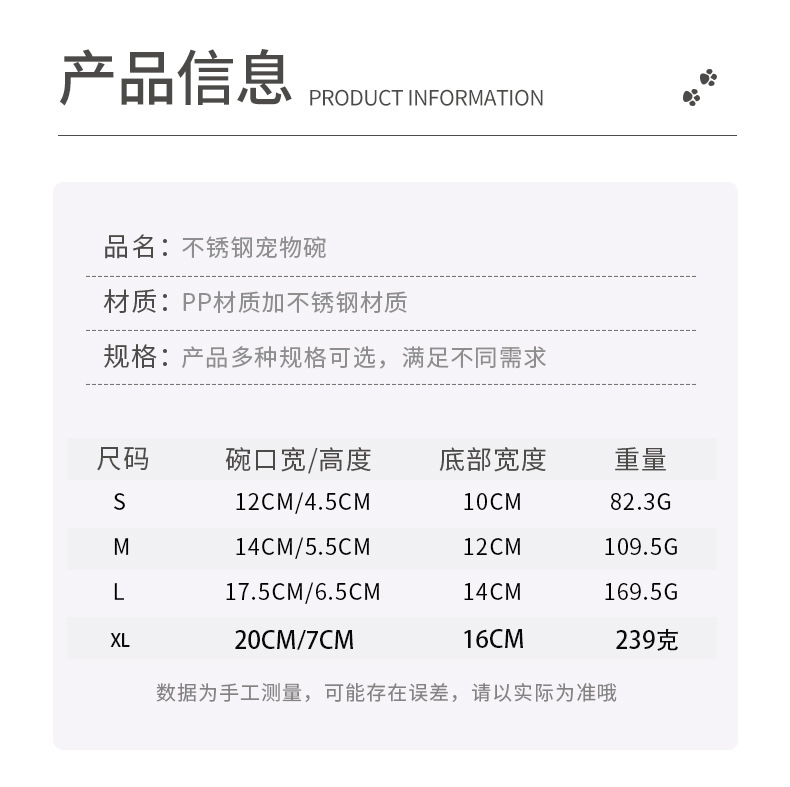 产品信息 PRODUCT INFORMATION

品名：不锈钢宠物碗

材质：PP材质加不锈钢材质

规格：产品多种规格可选，满足不同需求

| 尺码 | 碗口宽/高度 | 底部宽度 | 重量 |
|---|---|---|---|
| S | 12CM/4.5CM | 10CM | 82.3G |
| M | 14CM/5.5CM | 12CM | 109.5G |
| L | 17.5CM/6.5CM | 14CM | 169.5G |
| XL | 20CM/7CM | 16CM | 239克 |

数据为手工测量，可能存在误差，请以实际为准哦